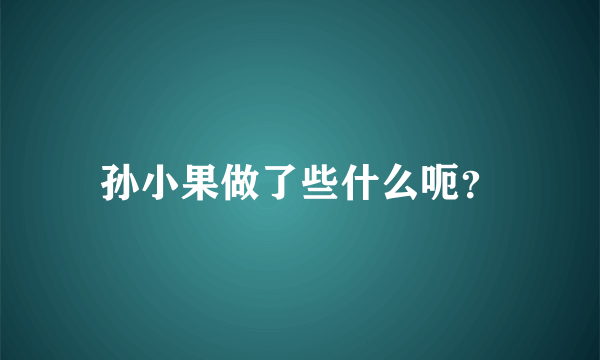 孙小果做了些什么呃?